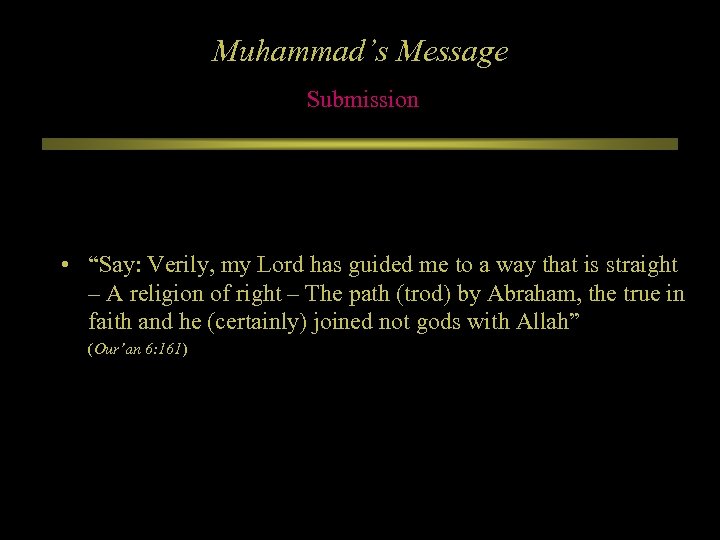 Muhammad's Message

Submission

• "Say: Verily, my Lord has guided me to a way that is straight – A religion of right – The path (trod) by Abraham, the true in faith and he (certainly) joined not gods with Allah" (Qur'an 6:161)